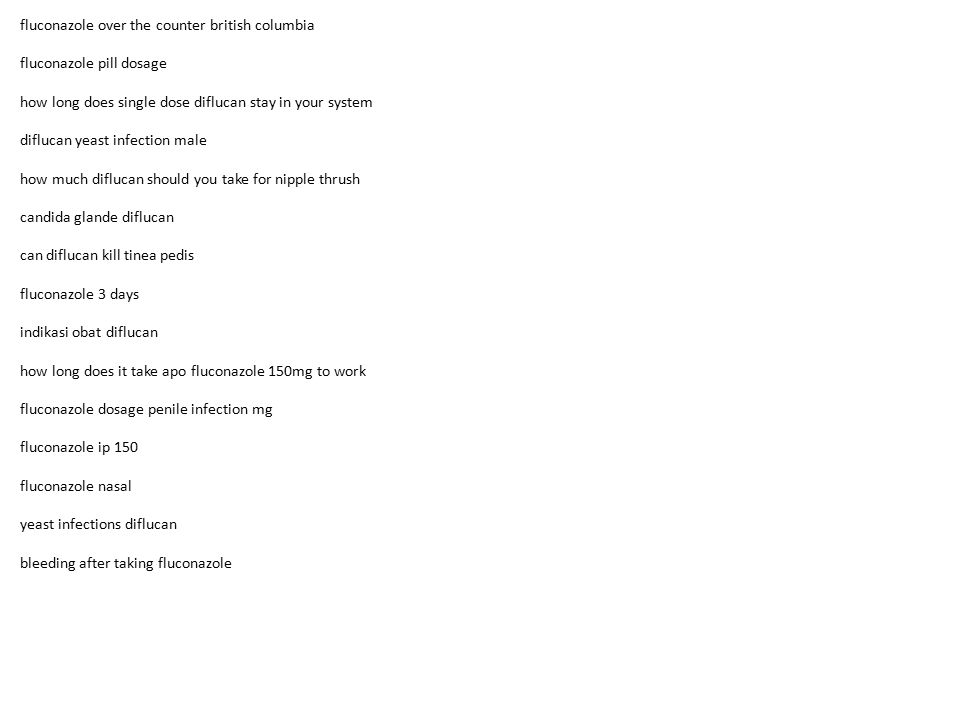 fluconazole over the counter british columbia

fluconazole pill dosage

how long does single dose diflucan stay in your system

diflucan yeast infection male

how much diflucan should you take for nipple thrush

candida glande diflucan

can diflucan kill tinea pedis

fluconazole 3 days

indikasi obat diflucan

how long does it take apo fluconazole 150mg to work

fluconazole dosage penile infection mg

fluconazole ip 150

fluconazole nasal

yeast infections diflucan

bleeding after taking fluconazole